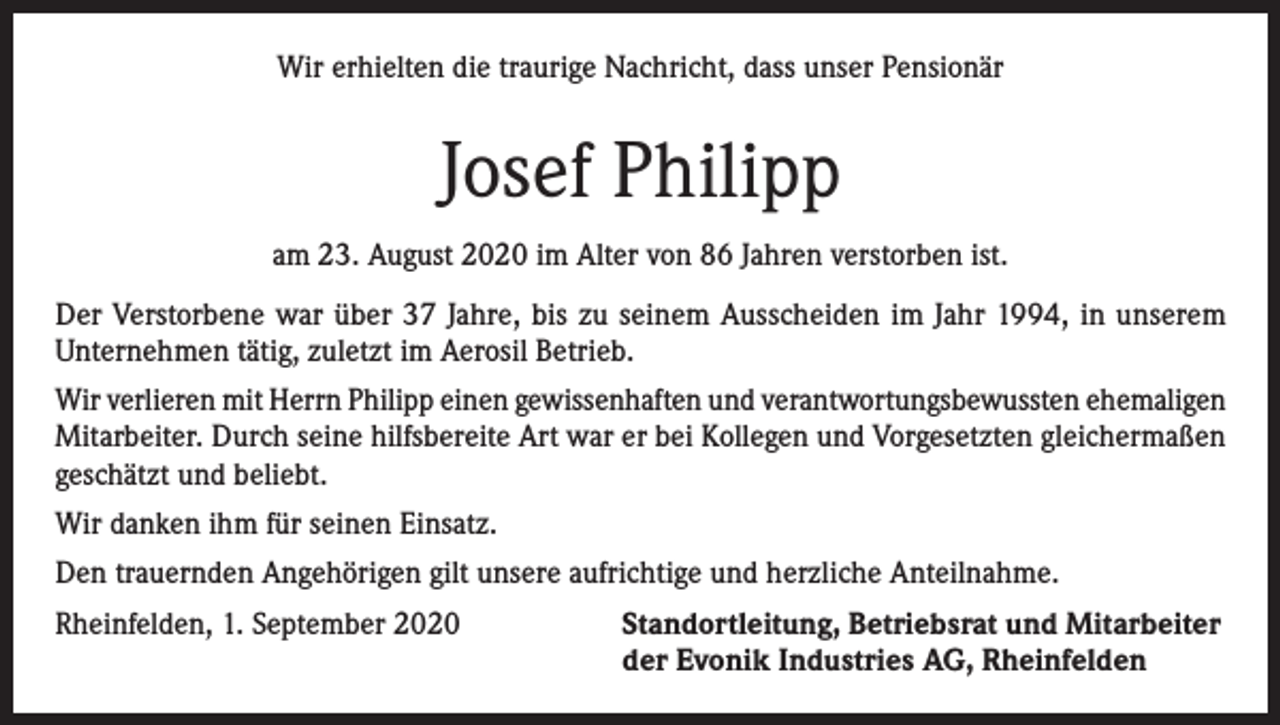 Wir erhielten die traurige Nachricht, dass unser Pensionär

Josef Philipp

am 23. August 2020 im Alter von 86 Jahren verstorben ist.

Der Verstorbene war über 37 Jahre, bis zu seinem Ausscheiden im Jahr 1994, in unserem Unternehmen tätig, zuletzt im Aerosil Betrieb.

Wir verlieren mit Herrn Philipp einen gewissenhaften und verantwortungsbewussten ehemaligen Mitarbeiter. Durch seine hilfsbereite Art war er bei Kollegen und Vorgesetzten gleichermaßen geschätzt und beliebt.

Wir danken ihm für seinen Einsatz.

Den trauernden Angehörigen gilt unsere aufrichtige und herzliche Anteilnahme.

Rheinfelden, 1. September 2020

Standortleitung, Betriebsrat und Mitarbeiter der Evonik Industries AG, Rheinfelden